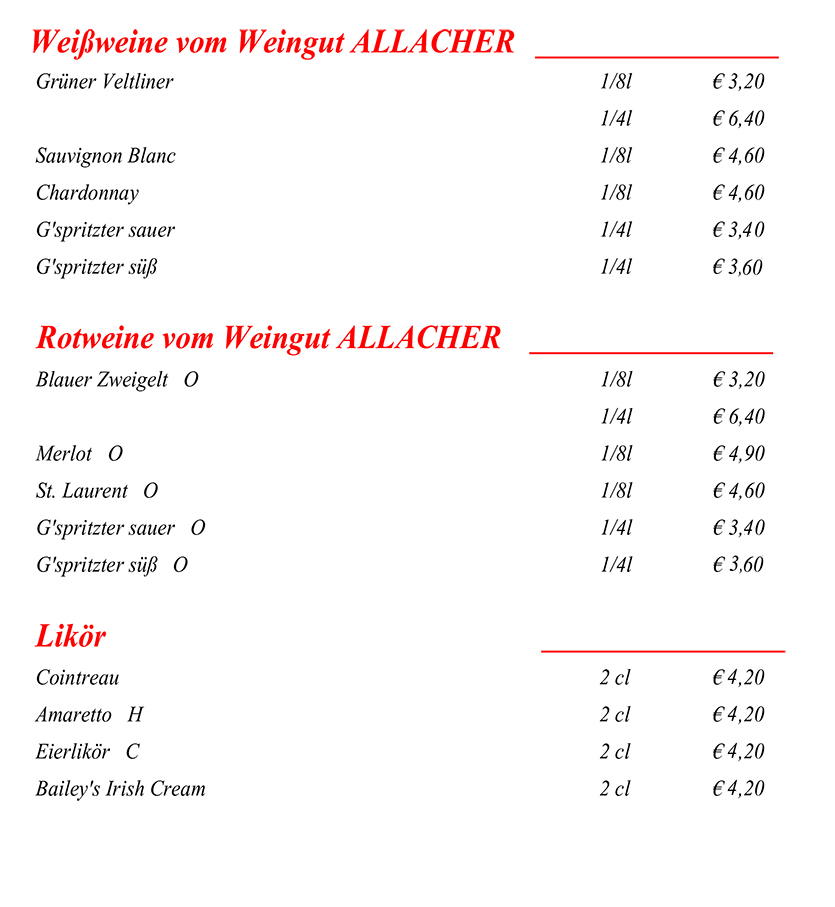 Weißweine vom Weingut ALLACHER

| | | |
|---|---|---|
| Grüner Veltliner | 1/8l | € 3,20 |
| | 1/4l | € 6,40 |
| Sauvignon Blanc | 1/8l | € 4,60 |
| Chardonnay | 1/8l | € 4,60 |
| G'spritzter sauer | 1/4l | € 3,40 |
| G'spritzter süß | 1/4l | € 3,60 |

Rotweine vom Weingut ALLACHER

| | | |
|---|---|---|
| Blauer Zweigelt O | 1/8l | € 3,20 |
| | 1/4l | € 6,40 |
| Merlot O | 1/8l | € 4,90 |
| St. Laurent O | 1/8l | € 4,60 |
| G'spritzter sauer O | 1/4l | € 3,40 |
| G'spritzter süß O | 1/4l | € 3,60 |

Likör

| | | |
|---|---|---|
| Cointreau | 2 cl | € 4,20 |
| Amaretto H | 2 cl | € 4,20 |
| Eierlikör C | 2 cl | € 4,20 |
| Bailey's Irish Cream | 2 cl | € 4,20 |